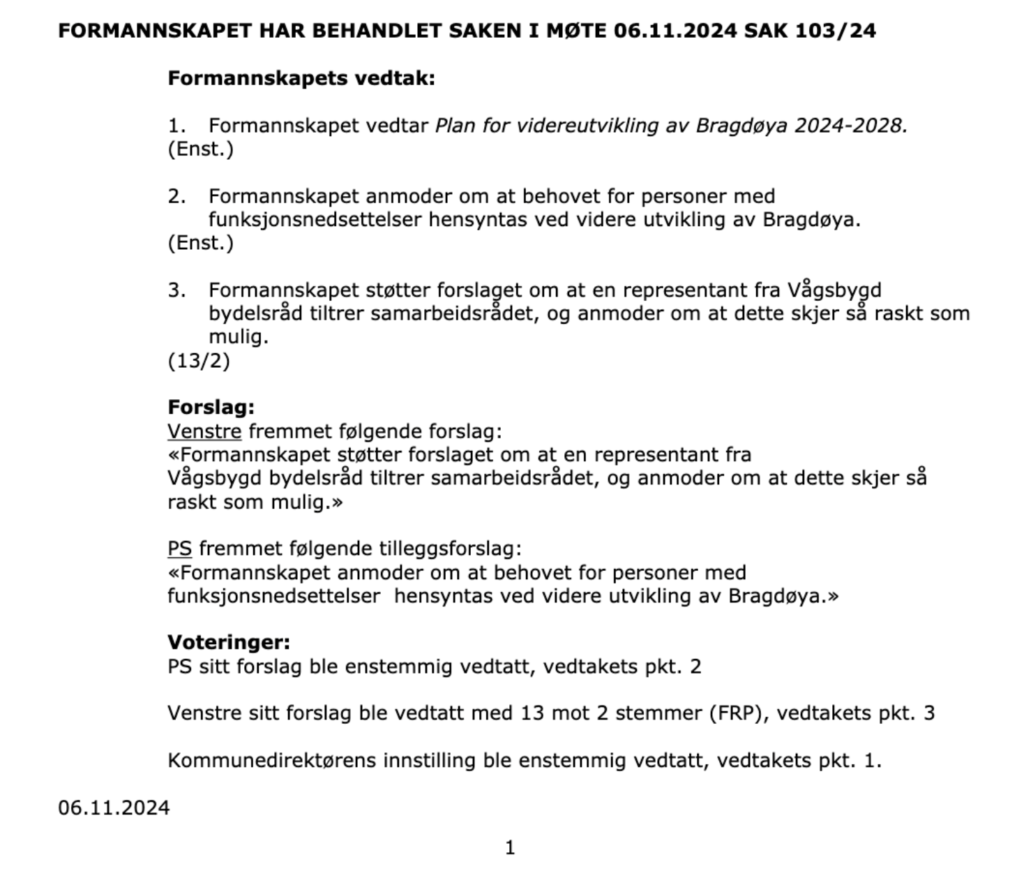 FORMANNSKAPET HAR BEHANDLET SAKEN I MØTE 06.11.2024 SAK 103/24

Formannskapets vedtak:

1. Formannskapet vedtar Plan for videreutvikling av Bragdøya 2024-2028.
(Enst.)

2. Formannskapet anmoder om at behovet for personer med funksjonsnedsettelser hensyntas ved videre utvikling av Bragdøya.
(Enst.)

3. Formannskapet støtter forslaget om at en representant fra Vågsbygd bydelsråd tiltrer samarbeidsrådet, og anmoder om at dette skjer så raskt som mulig.
(13/2)

Forslag:
Venstre fremmet følgende forslag:
«Formannskapet støtter forslaget om at en representant fra Vågsbygd bydelsråd tiltrer samarbeidsrådet, og anmoder om at dette skjer så raskt som mulig.»

PS fremmet følgende tilleggsforslag:
«Formannskapet anmoder om at behovet for personer med funksjonsnedsettelser hensyntas ved videre utvikling av Bragdøya.»

Voteringer:
PS sitt forslag ble enstemmig vedtatt, vedtakets pkt. 2

Venstre sitt forslag ble vedtatt med 13 mot 2 stemmer (FRP), vedtakets pkt. 3

Kommunedirektørens innstilling ble enstemmig vedtatt, vedtakets pkt. 1.

06.11.2024

1